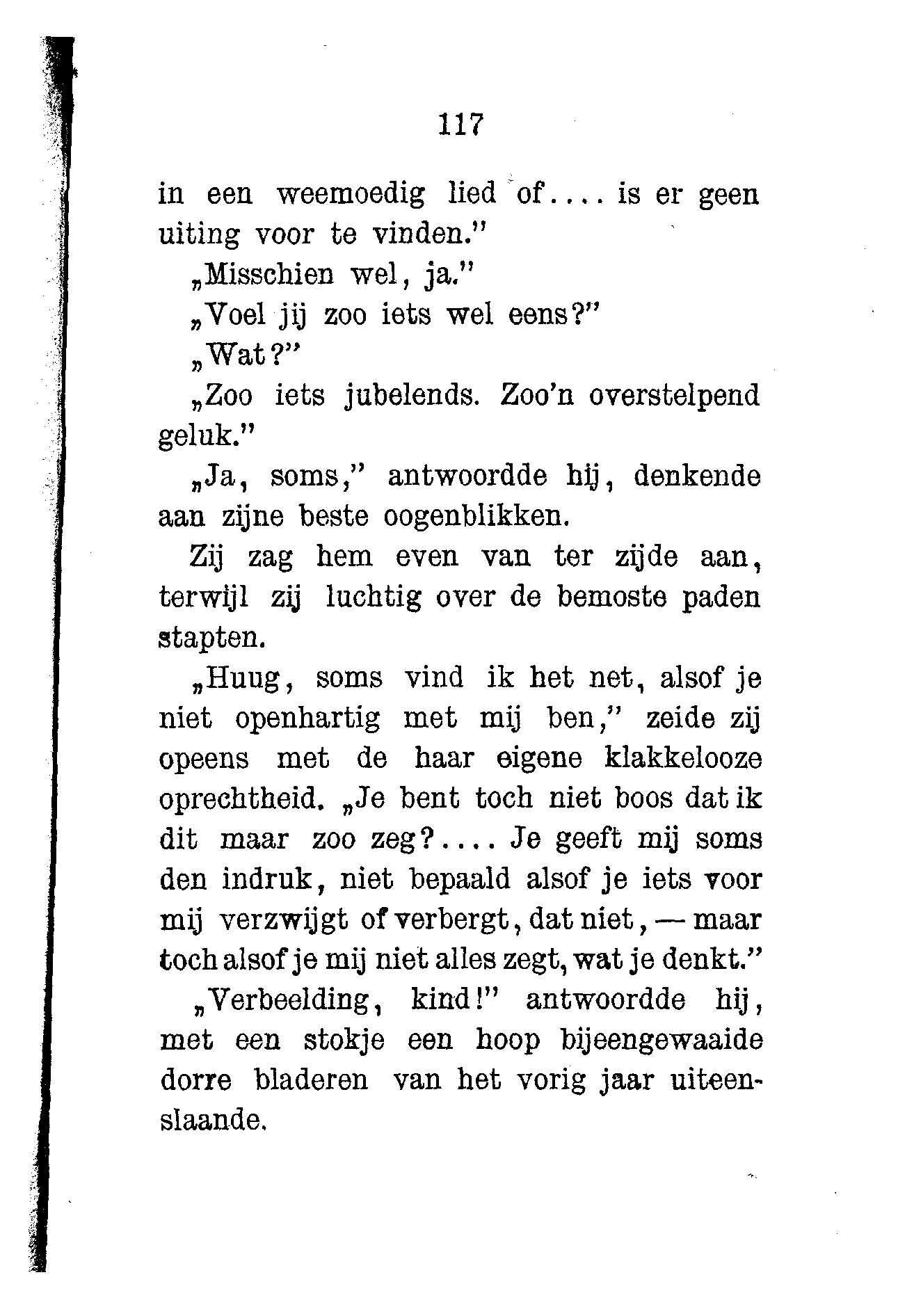 117

in een weemoedig lied of.... is er geen uiting voor te vinden."

„Misschien wel, ja."

„Voel jij zoo iets wel eens?"

„Wat?"

„Zoo iets jubelends. Zoo'n overstelpend geluk."

„Ja, soms," antwoordde hij, denkende aan zijne beste oogenblikken.

Zij zag hem even van ter zijde aan, terwijl zij luchtig over de bemoste paden stapten.

„Huug, soms vind ik het net, alsof je niet openhartig met mij ben," zeide zij opeens met de haar eigene klakkelooze oprechtheid. „Je bent toch niet boos dat ik dit maar zoo zeg?.... Je geeft mij soms den indruk, niet bepaald alsof je iets voor mij verzwijgt of verbergt, dat niet, — maar toch alsof je mij niet alles zegt, wat je denkt."

„Verbeelding, kind!" antwoordde hij, met een stokje een hoop bijeengewaaide dorre bladeren van het vorig jaar uiteenslaande.